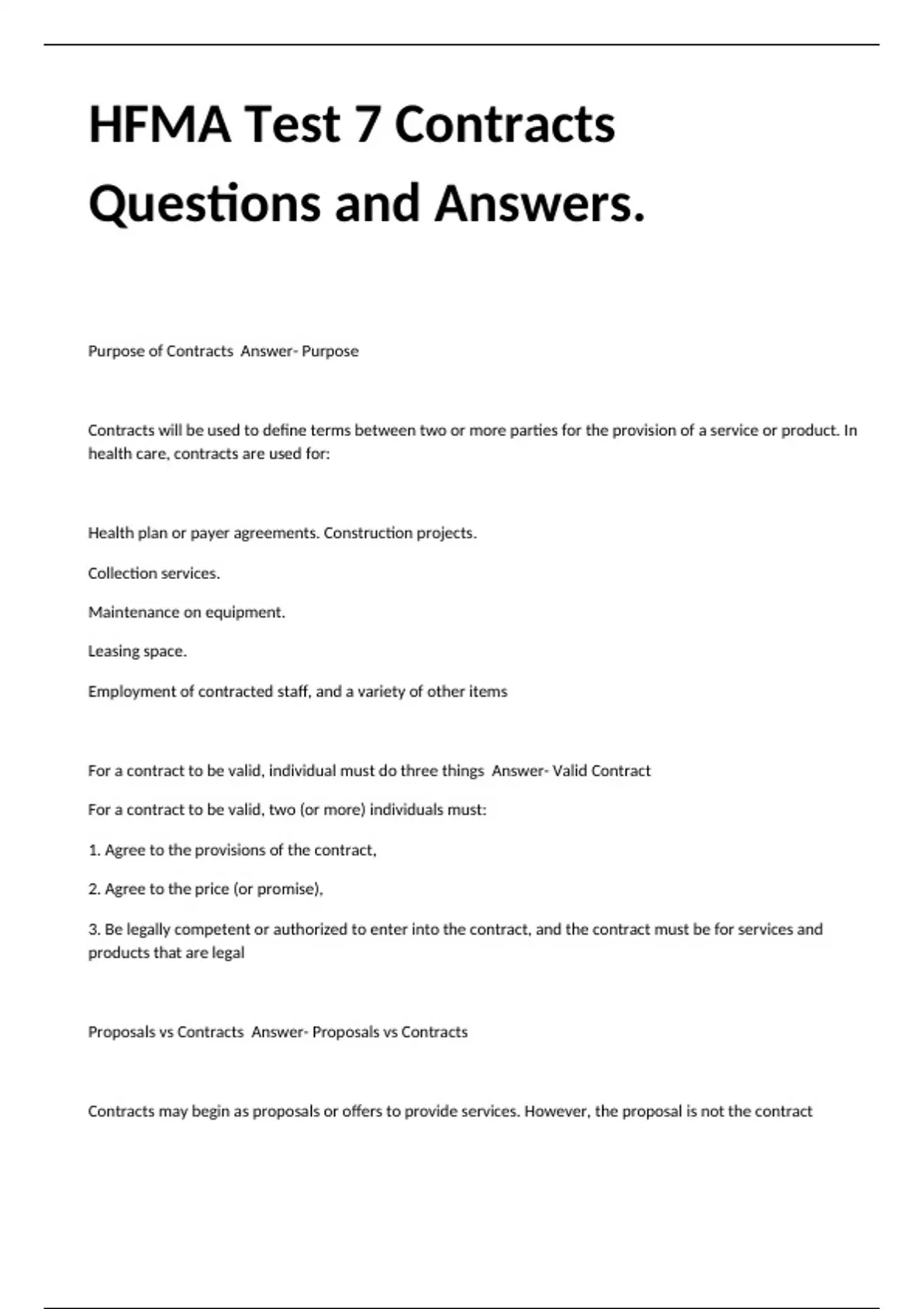 HFMA Test 7 Contracts Questions and Answers.

Purpose of Contracts  Answer- Purpose

Contracts will be used to define terms between two or more parties for the provision of a service or product. In health care, contracts are used for:

Health plan or payer agreements. Construction projects.

Collection services.

Maintenance on equipment.

Leasing space.

Employment of contracted staff, and a variety of other items

For a contract to be valid, individual must do three things  Answer- Valid Contract

For a contract to be valid, two (or more) individuals must:

1. Agree to the provisions of the contract,

2. Agree to the price (or promise),

3. Be legally competent or authorized to enter into the contract, and the contract must be for services and products that are legal

Proposals vs Contracts  Answer- Proposals vs Contracts

Contracts may begin as proposals or offers to provide services. However, the proposal is not the contract